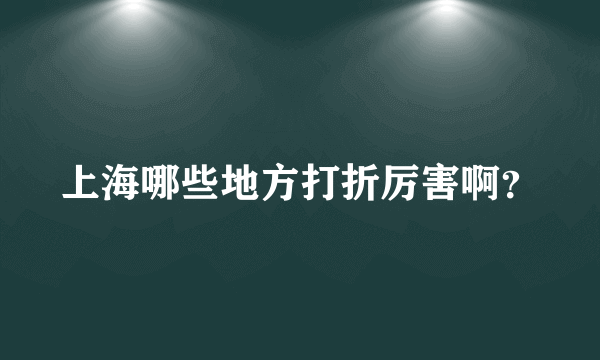 上海哪些地方打折厉害啊?